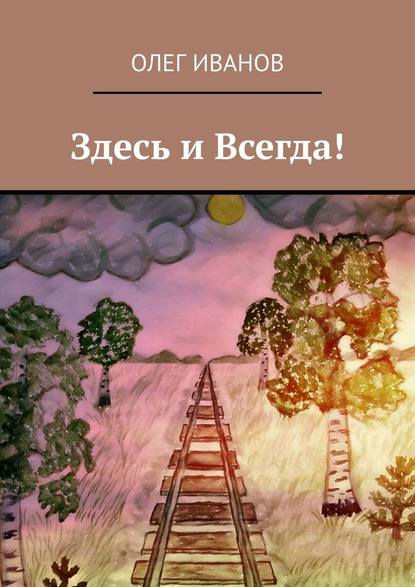 ОЛЕГ ИВАНОВ

Здесь и Всегда!